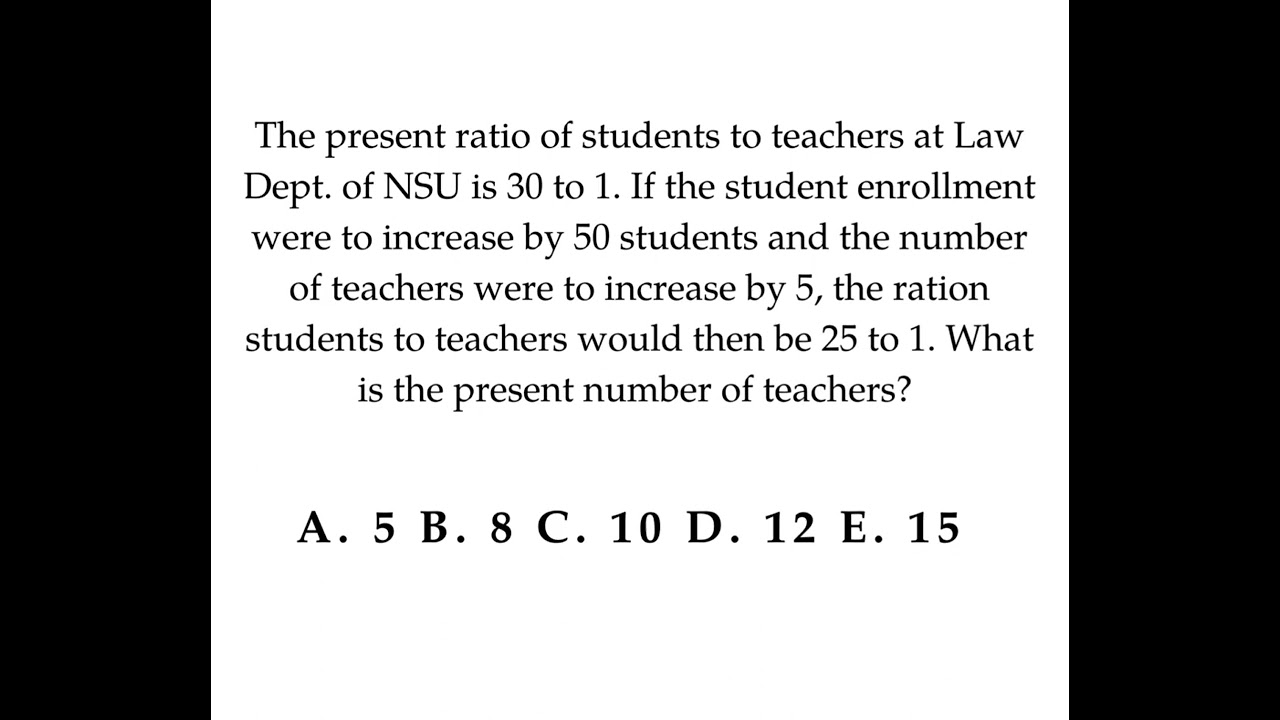 The present ratio of students to teachers at Law Dept. of NSU is 30 to 1. If the student enrollment were to increase by 50 students and the number of teachers were to increase by 5, the ration students to teachers would then be 25 to 1. What is the present number of teachers?

A. 5 B. 8 C. 10 D. 12 E. 15